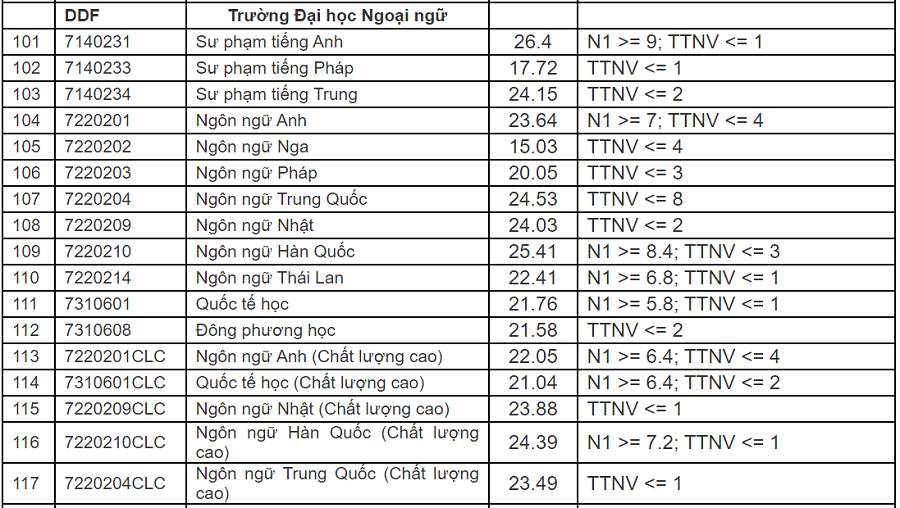 |  | DDF | Trường Đại học Ngoại ngữ |  |  |
|---|---|---|---|---|
| 101 | 7140231 | Sư phạm tiếng Anh | 26.4 | N1 >= 9; TTNV <= 1 |
| 102 | 7140233 | Sư phạm tiếng Pháp | 17.72 | TTNV <= 1 |
| 103 | 7140234 | Sư phạm tiếng Trung | 24.15 | TTNV <= 2 |
| 104 | 7220201 | Ngôn ngữ Anh | 23.64 | N1 >= 7; TTNV <= 4 |
| 105 | 7220202 | Ngôn ngữ Nga | 15.03 | TTNV <= 4 |
| 106 | 7220203 | Ngôn ngữ Pháp | 20.05 | TTNV <= 3 |
| 107 | 7220204 | Ngôn ngữ Trung Quốc | 24.53 | TTNV <= 8 |
| 108 | 7220209 | Ngôn ngữ Nhật | 24.03 | TTNV <= 2 |
| 109 | 7220210 | Ngôn ngữ Hàn Quốc | 25.41 | N1 >= 8.4; TTNV <= 3 |
| 110 | 7220214 | Ngôn ngữ Thái Lan | 22.41 | N1 >= 6.8; TTNV <= 1 |
| 111 | 7310601 | Quốc tế học | 21.76 | N1 >= 5.8; TTNV <= 1 |
| 112 | 7310608 | Đông phương học | 21.58 | TTNV <= 2 |
| 113 | 7220201CLC | Ngôn ngữ Anh (Chất lượng cao) | 22.05 | N1 >= 6.4; TTNV <= 4 |
| 114 | 7310601CLC | Quốc tế học (Chất lượng cao) | 21.04 | N1 >= 6.4; TTNV <= 2 |
| 115 | 7220209CLC | Ngôn ngữ Nhật (Chất lượng cao) | 23.88 | TTNV <= 1 |
| 116 | 7220210CLC | Ngôn ngữ Hàn Quốc (Chất lượng cao) | 24.39 | N1 >= 7.2; TTNV <= 1 |
| 117 | 7220204CLC | Ngôn ngữ Trung Quốc (Chất lượng cao) | 23.49 | TTNV <= 1 |